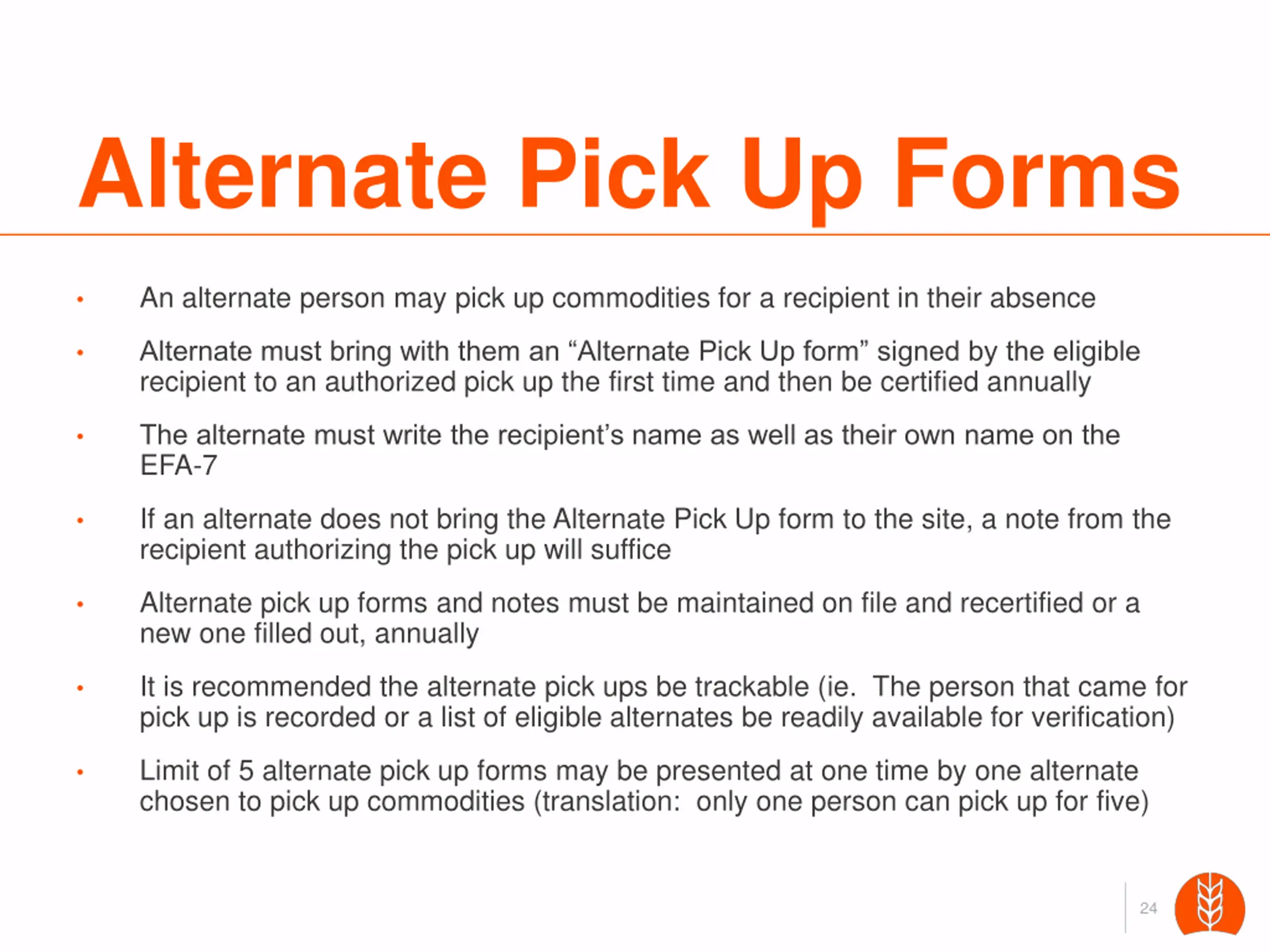 Alternate Pick Up Forms

• An alternate person may pick up commodities for a recipient in their absence

• Alternate must bring with them an "Alternate Pick Up form" signed by the eligible recipient to an authorized pick up the first time and then be certified annually

• The alternate must write the recipient's name as well as their own name on the EFA-7

• If an alternate does not bring the Alternate Pick Up form to the site, a note from the recipient authorizing the pick up will suffice

• Alternate pick up forms and notes must be maintained on file and recertified or a new one filled out, annually

• It is recommended the alternate pick ups be trackable (ie. The person that came for pick up is recorded or a list of eligible alternates be readily available for verification)

• Limit of 5 alternate pick up forms may be presented at one time by one alternate chosen to pick up commodities (translation: only one person can pick up for five)

24